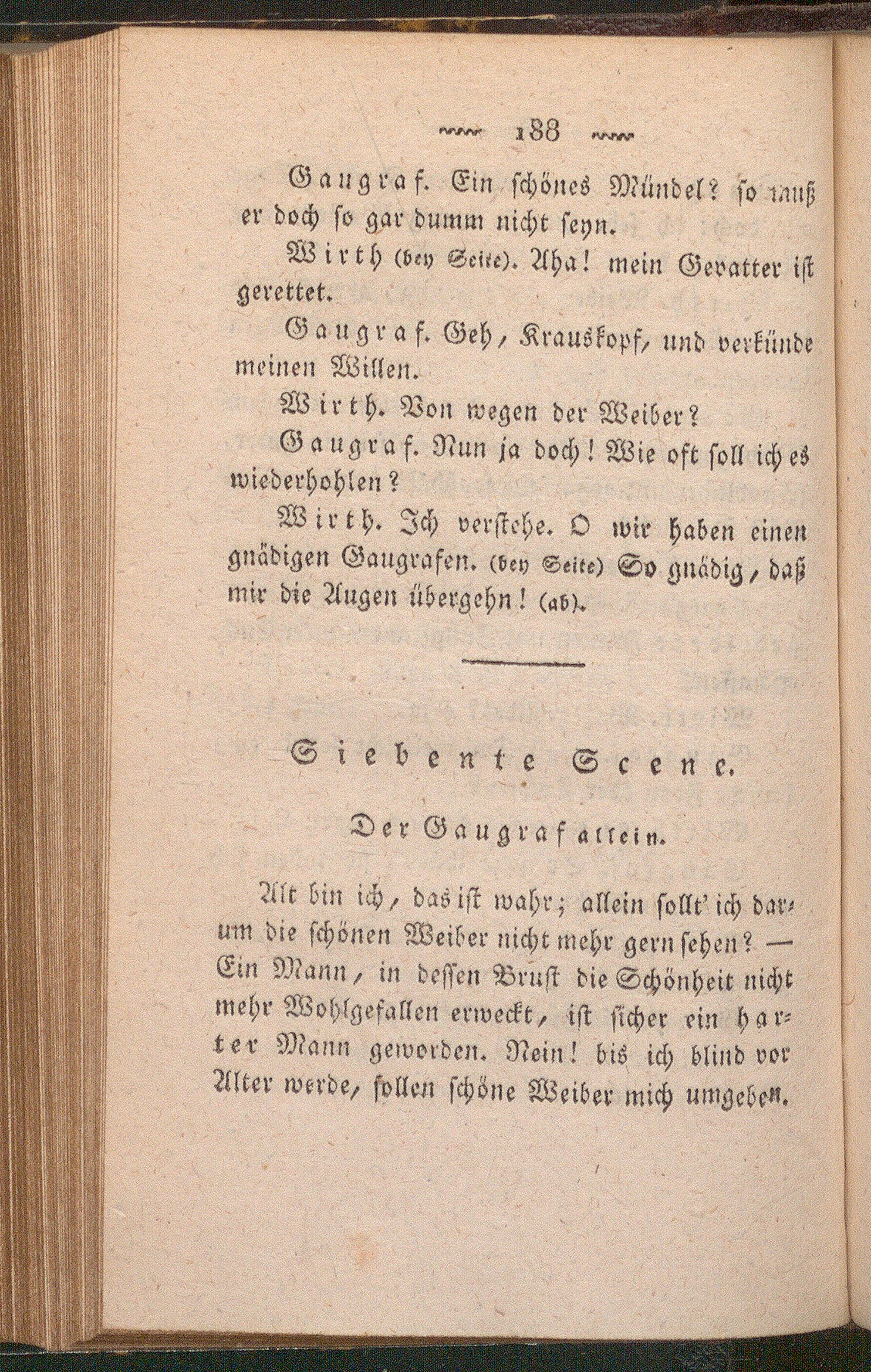 188

Gaugraf. Ein schönes Mündel? so muß er doch so gar dumm nicht seyn.

Wirth (bey Seite). Aha! mein Gevatter ist gerettet.

Gaugraf. Geh, Krauskopf, und verkünde meinen Willen.

Wirth. Von wegen der Weiber?

Gaugraf. Nun ja doch! Wie oft soll ich es wiederhohlen?

Wirth. Ich verstehe. O wir haben einen gnädigen Gaugrafen. (bey Seite) So gnädig, daß mir die Augen übergehn! (ab).

Siebente Scene.

Der Gaugraf allein.

Alt bin ich, das ist wahr; allein sollt' ich darum die schönen Weiber nicht mehr gern sehen? — Ein Mann, in dessen Brust die Schönheit nicht mehr Wohlgefallen erweckt, ist sicher ein harter Mann geworden. Nein! bis ich blind vor Alter werde, sollen schöne Weiber mich umgeben.